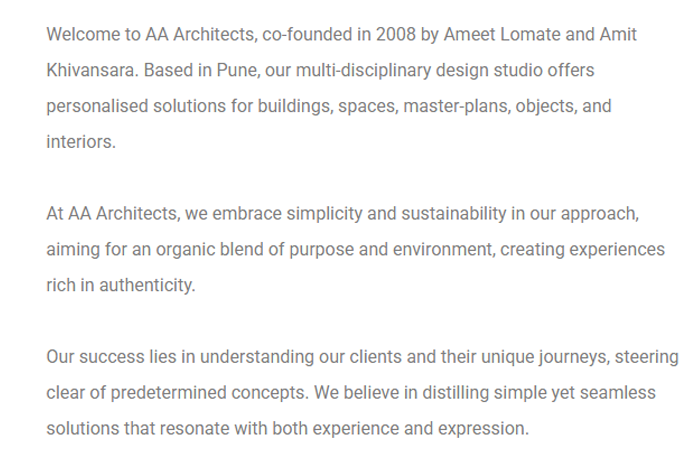 Welcome to AA Architects, co-founded in 2008 by Ameet Lomate and Amit Khivansara. Based in Pune, our multi-disciplinary design studio offers personalised solutions for buildings, spaces, master-plans, objects, and interiors.

At AA Architects, we embrace simplicity and sustainability in our approach, aiming for an organic blend of purpose and environment, creating experiences rich in authenticity.

Our success lies in understanding our clients and their unique journeys, steering clear of predetermined concepts. We believe in distilling simple yet seamless solutions that resonate with both experience and expression.